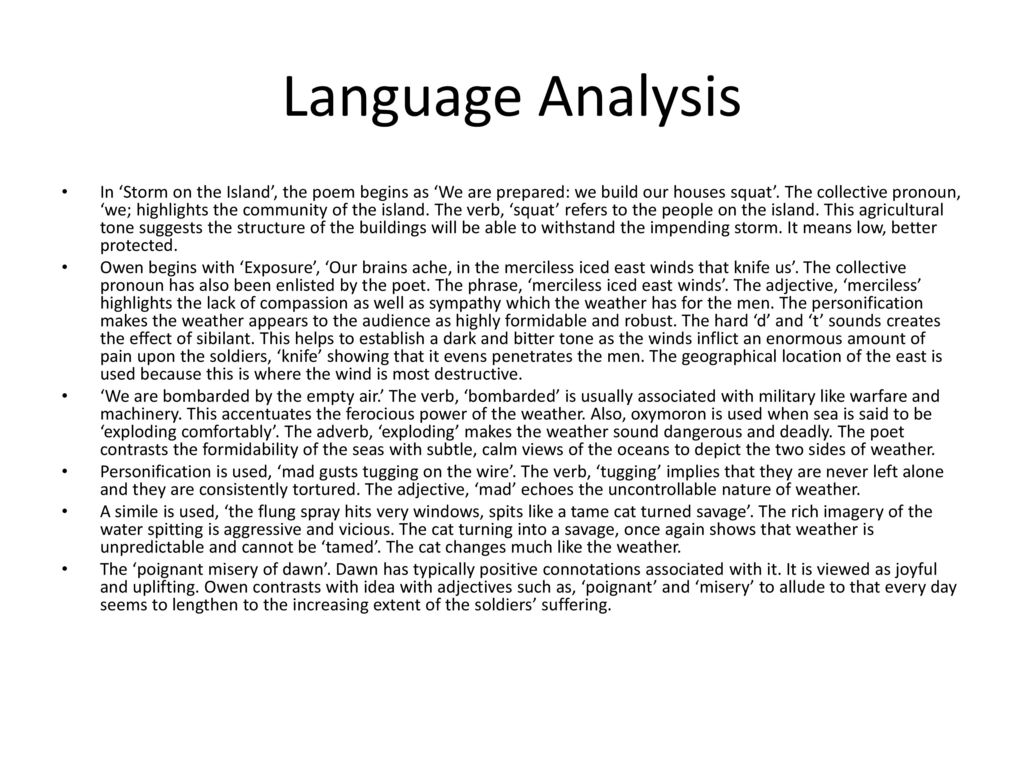 Language Analysis

• In ‘Storm on the Island’, the poem begins as ‘We are prepared: we build our houses squat’. The collective pronoun, ‘we; highlights the community of the island. The verb, ‘squat’ refers to the people on the island. This agricultural tone suggests the structure of the buildings will be able to withstand the impending storm. It means low, better protected.

• Owen begins with ‘Exposure’, ‘Our brains ache, in the merciless iced east winds that knife us’. The collective pronoun has also been enlisted by the poet. The phrase, ‘merciless iced east winds’. The adjective, ‘merciless’ highlights the lack of compassion as well as sympathy which the weather has for the men. The personification makes the weather appears to the audience as highly formidable and robust. The hard ‘d’ and ‘t’ sounds creates the effect of sibilant. This helps to establish a dark and bitter tone as the winds inflict an enormous amount of pain upon the soldiers, ‘knife’ showing that it evens penetrates the men. The geographical location of the east is used because this is where the wind is most destructive.

• ‘We are bombarded by the empty air.’ The verb, ‘bombarded’ is usually associated with military like warfare and machinery. This accentuates the ferocious power of the weather. Also, oxymoron is used when sea is said to be ‘exploding comfortably’. The adverb, ‘exploding’ makes the weather sound dangerous and deadly. The poet contrasts the formidability of the seas with subtle, calm views of the oceans to depict the two sides of weather.

• Personification is used, ‘mad gusts tugging on the wire’. The verb, ‘tugging’ implies that they are never left alone and they are consistently tortured. The adjective, ‘mad’ echoes the uncontrollable nature of weather.

• A simile is used, ‘the flung spray hits very windows, spits like a tame cat turned savage’. The rich imagery of the water spitting is aggressive and vicious. The cat turning into a savage, once again shows that weather is unpredictable and cannot be ‘tamed’. The cat changes much like the weather.

• The ‘poignant misery of dawn’. Dawn has typically positive connotations associated with it. It is viewed as joyful and uplifting. Owen contrasts with idea with adjectives such as, ‘poignant’ and ‘misery’ to allude to that every day seems to lengthen to the increasing extent of the soldiers’ suffering.